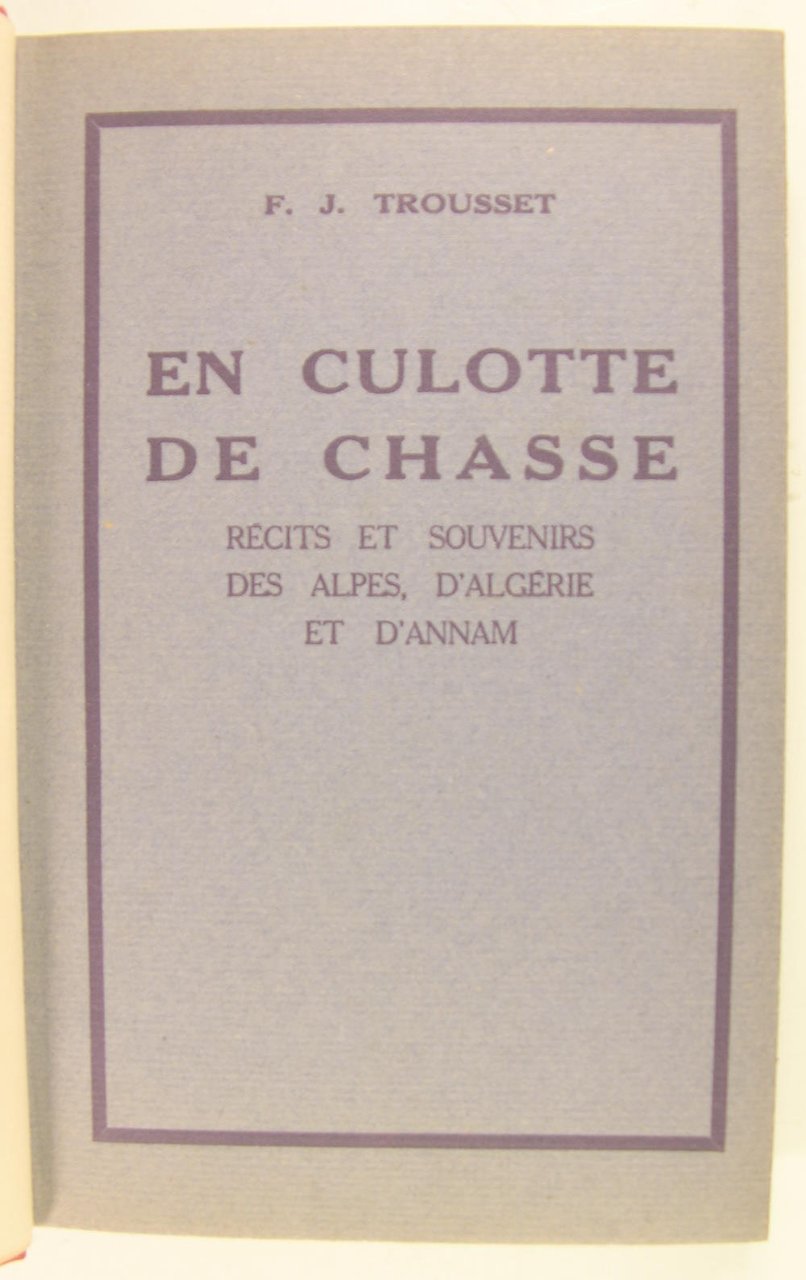 F. J. TROUSSET

EN CULOTTE
DE CHASSE

RÉCITS ET SOUVENIRS
DES ALPES, D'ALGÉRIE
ET D'ANNAM